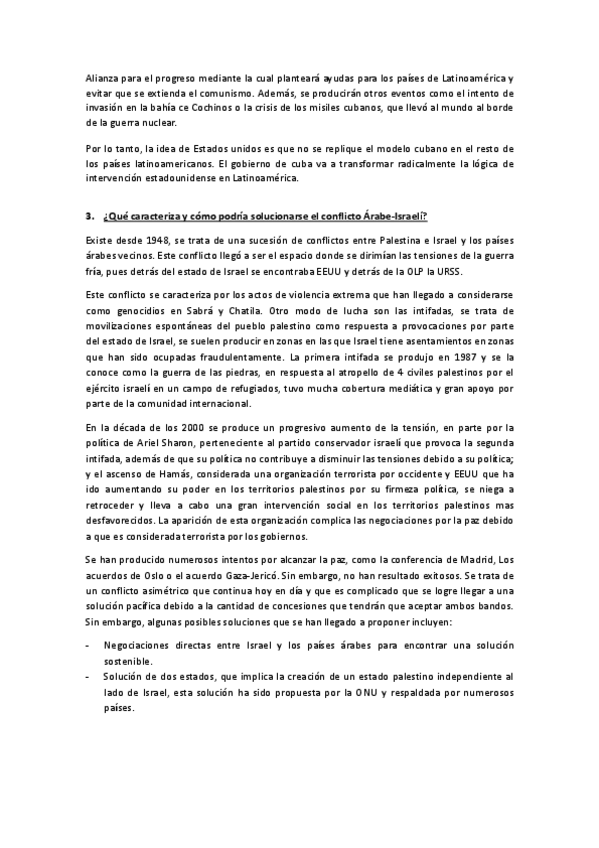 Alianza para el progreso mediante la cual planteará ayudas para los países de Latinoamérica y evitar que se extienda el comunismo. Además, se producirán otros eventos como el intento de invasión en la bahía ce Cochinos o la crisis de los misiles cubanos, que llevó al mundo al borde de la guerra nuclear.

Por lo tanto, la idea de Estados unidos es que no se replique el modelo cubano en el resto de los países latinoamericanos. El gobierno de cuba va a transformar radicalmente la lógica de intervención estadounidense en Latinoamérica.

3. ¿Qué caracteriza y cómo podría solucionarse el conflicto Árabe-Israelí?

Existe desde 1948, se trata de una sucesión de conflictos entre Palestina e Israel y los países árabes vecinos. Este conflicto llegó a ser el espacio donde se dirimían las tensiones de la guerra fría, pues detrás del estado de Israel se encontraba EEUU y detrás de la OLP la URSS.

Este conflicto se caracteriza por los actos de violencia extrema que han llegado a considerarse como genocidios en Sabrá y Chatila. Otro modo de lucha son las intifadas, se trata de movilizaciones espontáneas del pueblo palestino como respuesta a provocaciones por parte del estado de Israel, se suelen producir en zonas en las que Israel tiene asentamientos en zonas que han sido ocupadas fraudulentamente. La primera intifada se produjo en 1987 y se la conoce como la guerra de las piedras, en respuesta al atropello de 4 civiles palestinos por el ejército israelí en un campo de refugiados, tuvo mucha cobertura mediática y gran apoyo por parte de la comunidad internacional.

En la década de los 2000 se produce un progresivo aumento de la tensión, en parte por la política de Ariel Sharon, perteneciente al partido conservador israelí que provoca la segunda intifada, además de que su política no contribuye a disminuir las tensiones debido a su política; y el ascenso de Hamás, considerada una organización terrorista por occidente y EEUU que ha ido aumentando su poder en los territorios palestinos por su firmeza política, se niega a retroceder y lleva a cabo una gran intervención social en los territorios palestinos mas desfavorecidos. La aparición de esta organización complica las negociaciones por la paz debido a que es considerada terrorista por los gobiernos.

Se han producido numerosos intentos por alcanzar la paz, como la conferencia de Madrid, Los acuerdos de Oslo o el acuerdo Gaza-Jericó. Sin embargo, no han resultado exitosos. Se trata de un conflicto asimétrico que continua hoy en día y que es complicado que se logre llegar a una solución pacífica debido a la cantidad de concesiones que tendrán que aceptar ambos bandos. Sin embargo, algunas posibles soluciones que se han llegado a proponer incluyen:

- Negociaciones directas entre Israel y los países árabes para encontrar una solución sostenible.
- Solución de dos estados, que implica la creación de un estado palestino independiente al lado de Israel, esta solución ha sido propuesta por la ONU y respaldada por numerosos países.